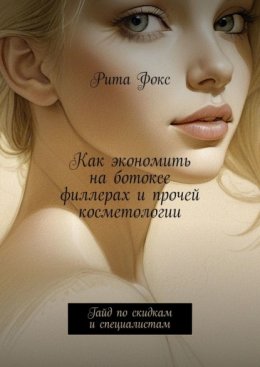 Рита Фокс

Как экономить на ботоксе филлерах и прочей косметологии

Гайд по скидкам и специалистам